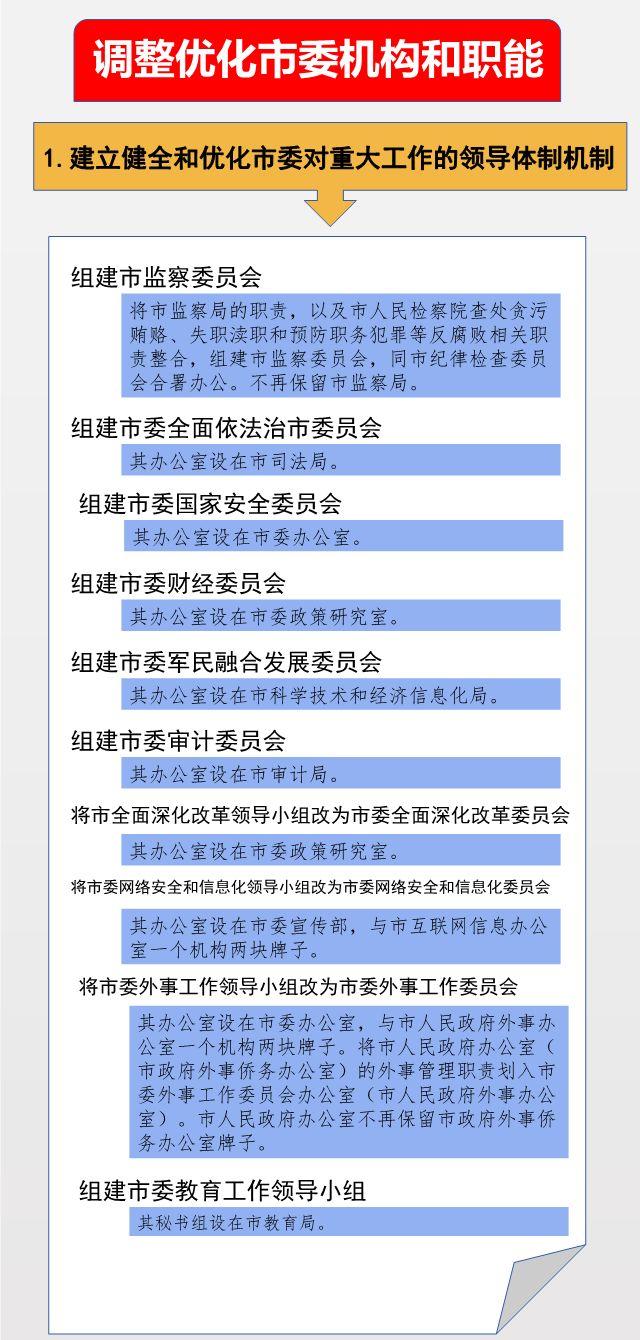 调整优化市委机构和职能

1. 建立健全和优化市委对重大工作的领导体制机制

组建市监察委员会

将市监察局的职责，以及市人民检察院查处贪污贿赂、失职渎职和预防职务犯罪等反腐败相关职责整合，组建市监察委员会，同市纪律检查委员会合署办公。不再保留市监察局。

组建市委全面依法治市委员会

其办公室设在市司法局。

组建市委国家安全委员会

其办公室设在市委办公室。

组建市委财经委员会

其办公室设在市委政策研究室。

组建市委军民融合发展委员会

其办公室设在市科学技术和经济信息化局。

组建市委审计委员会

其办公室设在市审计局。

将市全面深化改革领导小组改为市委全面深化改革委员会

其办公室设在市委政策研究室。

将市委网络安全和信息化领导小组改为市委网络安全和信息化委员会

其办公室设在市委宣传部，与市互联网信息办公室一个机构两块牌子。

将市委外事工作领导小组改为市委外事工作委员会

其办公室设在市委办公室，与市人民政府外事办公室一个机构两块牌子。将市人民政府办公室（市政府外事侨务办公室）的外事管理职责划入市委外事工作委员会办公室（市人民政府外事办公室）。市人民政府办公室不再保留市政府外事侨务办公室牌子。

组建市委教育工作领导小组

其秘书组设在市教育局。